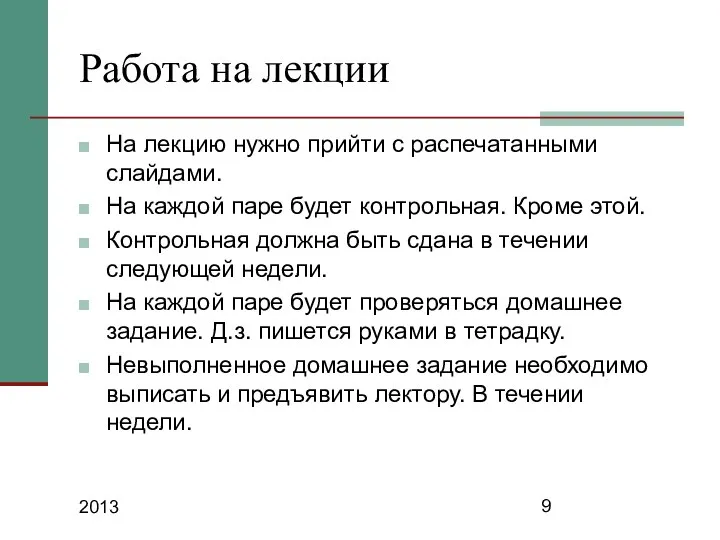 Работа на лекции

На лекцию нужно прийти с распечатанными слайдами.

На каждой паре будет контрольная. Кроме этой.

Контрольная должна быть сдана в течении следующей недели.

На каждой паре будет проверяться домашнее задание. Д.з. пишется руками в тетрадку.

Невыполненное домашнее задание необходимо выписать и предъявить лектору. В течении недели.

2013

9